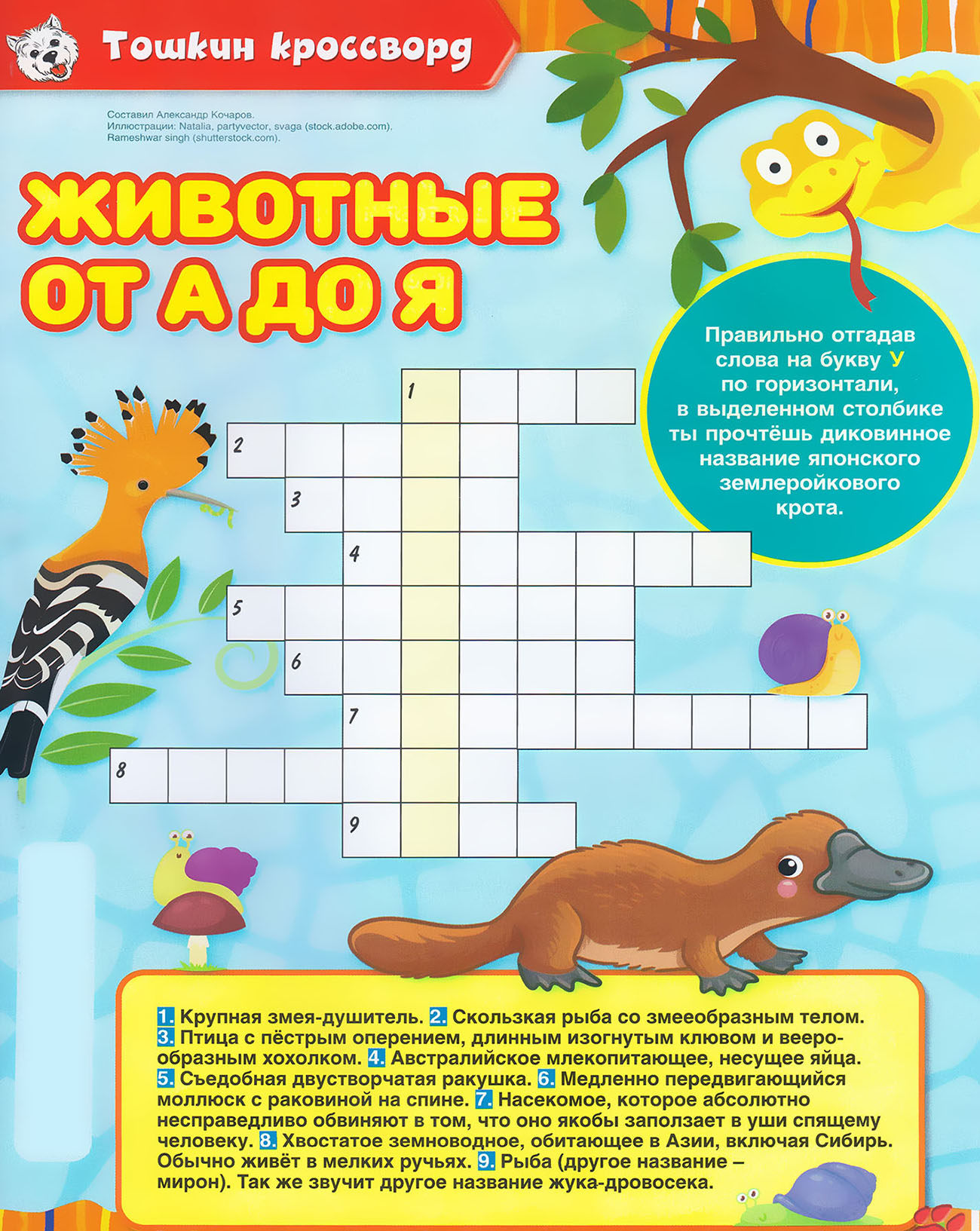 Тошкин кроссворд

Составил Александр Кочаров.
Иллюстрации: Natalia, partyvector, svaga (stock.adobe.com),
Rameshwar singh (shutterstock.com).

ЖИВОТНЫЕ ОТ А ДО Я

Правильно отгадав слова на букву У по горизонтали, в выделенном столбике ты прочтёшь диковинное название японского землеройкового крота.

1
2
3
4
5
6
7
8
9

1. Крупная змея-душитель. 2. Скользкая рыба со змееобразным телом. 3. Птица с пёстрым оперением, длинным изогнутым клювом и веерообразным хохолком. 4. Австралийское млекопитающее, несущее яйца. 5. Съедобная двустворчатая ракушка. 6. Медленно передвигающийся моллюск с раковиной на спине. 7. Насекомое, которое абсолютно несправедливо обвиняют в том, что оно якобы заползает в уши спящему человеку. 8. Хвостатое земноводное, обитающее в Азии, включая Сибирь. Обычно живёт в мелких ручьях. 9. Рыба (другое название – мирон). Так же звучит другое название жука-дровосека.